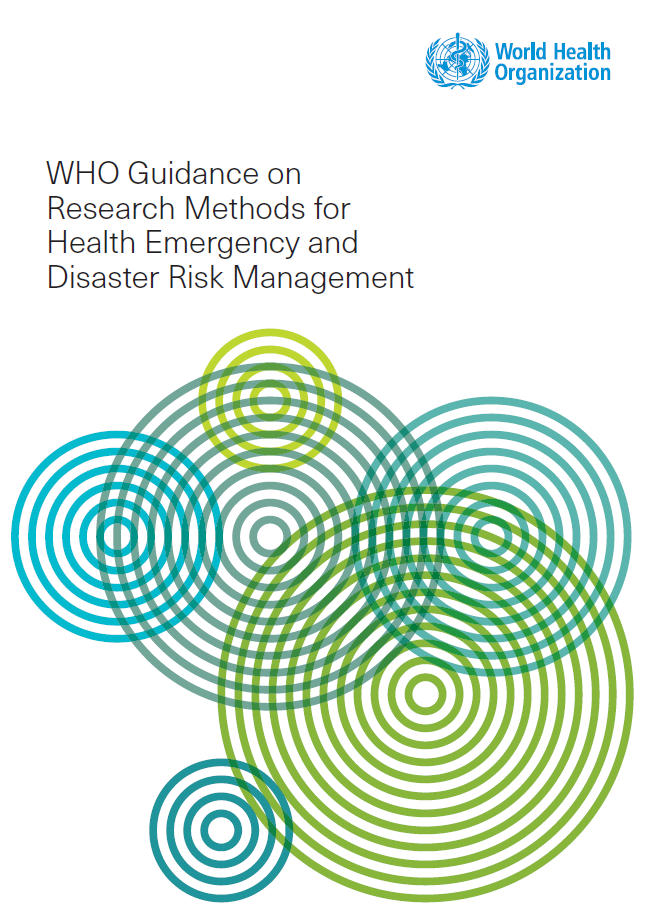 World Health
Organization

WHO Guidance on Research Methods for Health Emergency and Disaster Risk Management